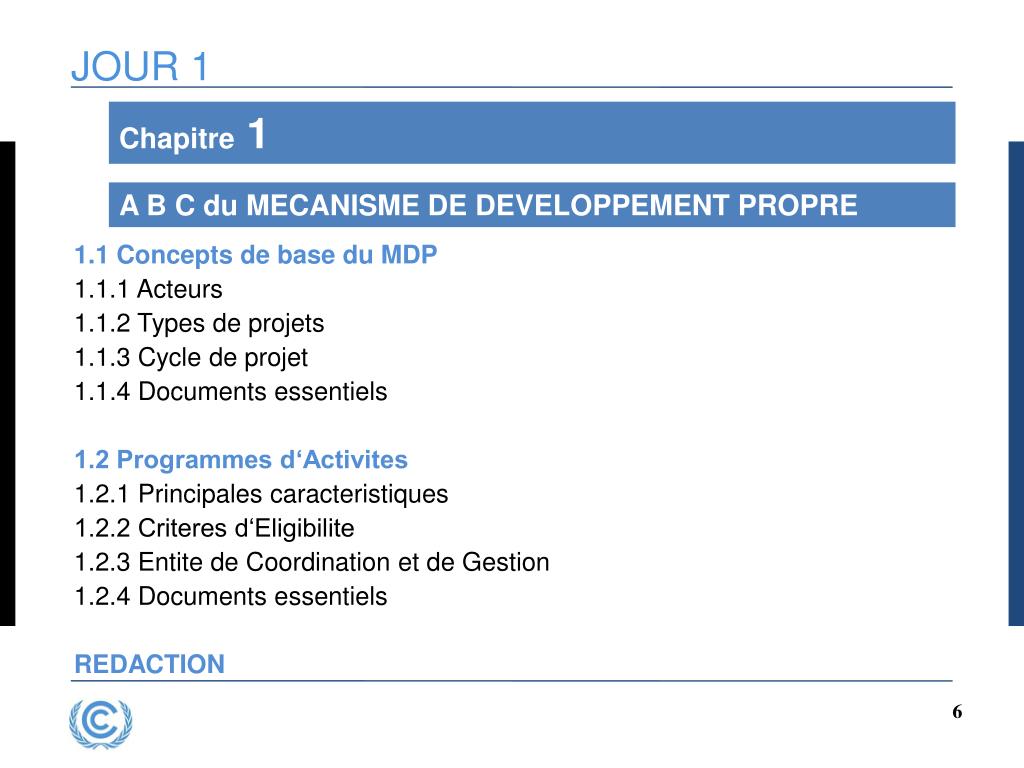 JOUR 1

Chapitre 1

A B C du MECANISME DE DEVELOPPEMENT PROPRE

1.1 Concepts de base du MDP
1.1.1 Acteurs
1.1.2 Types de projets
1.1.3 Cycle de projet
1.1.4 Documents essentiels

1.2 Programmes d‘Activites
1.2.1 Principales caracteristiques
1.2.2 Criteres d‘Eligibilite
1.2.3 Entite de Coordination et de Gestion
1.2.4 Documents essentiels

REDACTION

6